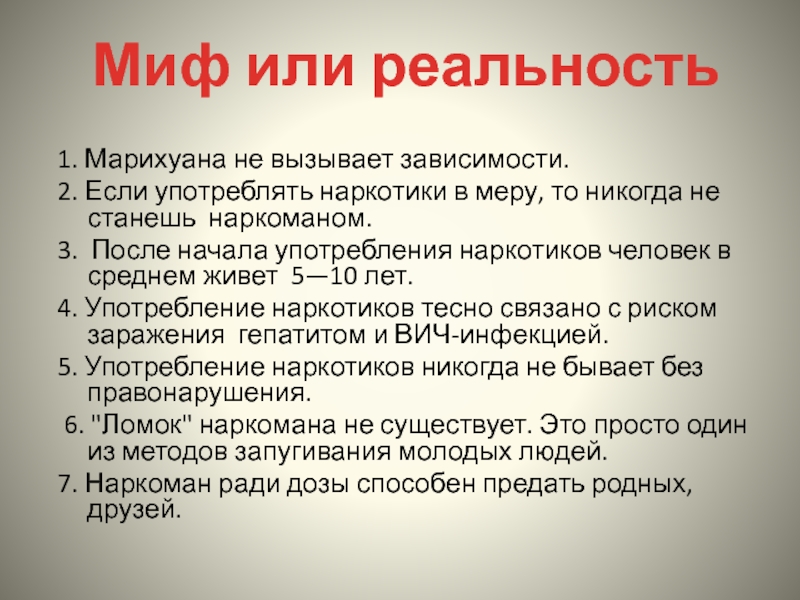 Миф или реальность

1. Марихуана не вызывает зависимости.

2. Если употреблять наркотики в меру, то никогда не станешь наркоманом.

3. После начала употребления наркотиков человек в среднем живет 5—10 лет.

4. Употребление наркотиков тесно связано с риском заражения гепатитом и ВИЧ-инфекцией.

5. Употребление наркотиков никогда не бывает без правонарушения.

6. "Ломок" наркомана не существует. Это просто один из методов запугивания молодых людей.

7. Наркоман ради дозы способен предать родных, друзей.